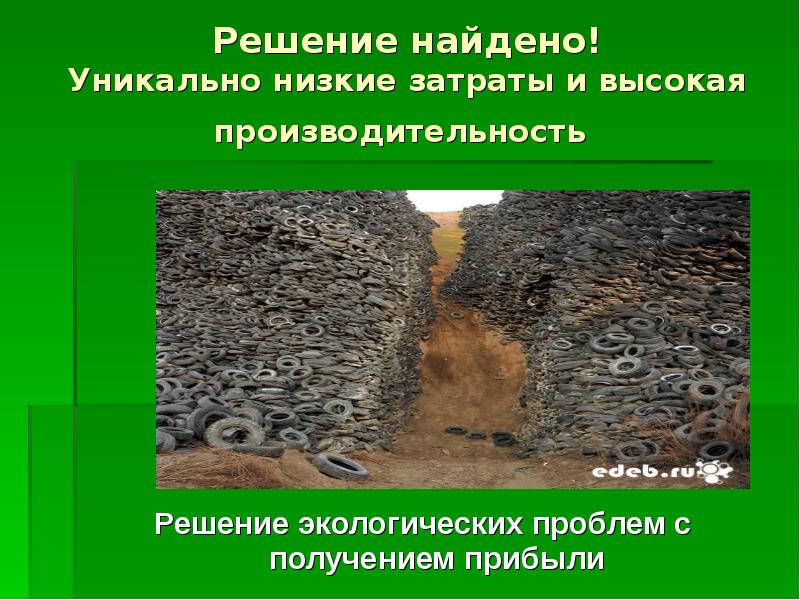 Решение найдено!
Уникально низкие затраты и высокая производительность

edeb.ru

Решение экологических проблем с получением прибыли